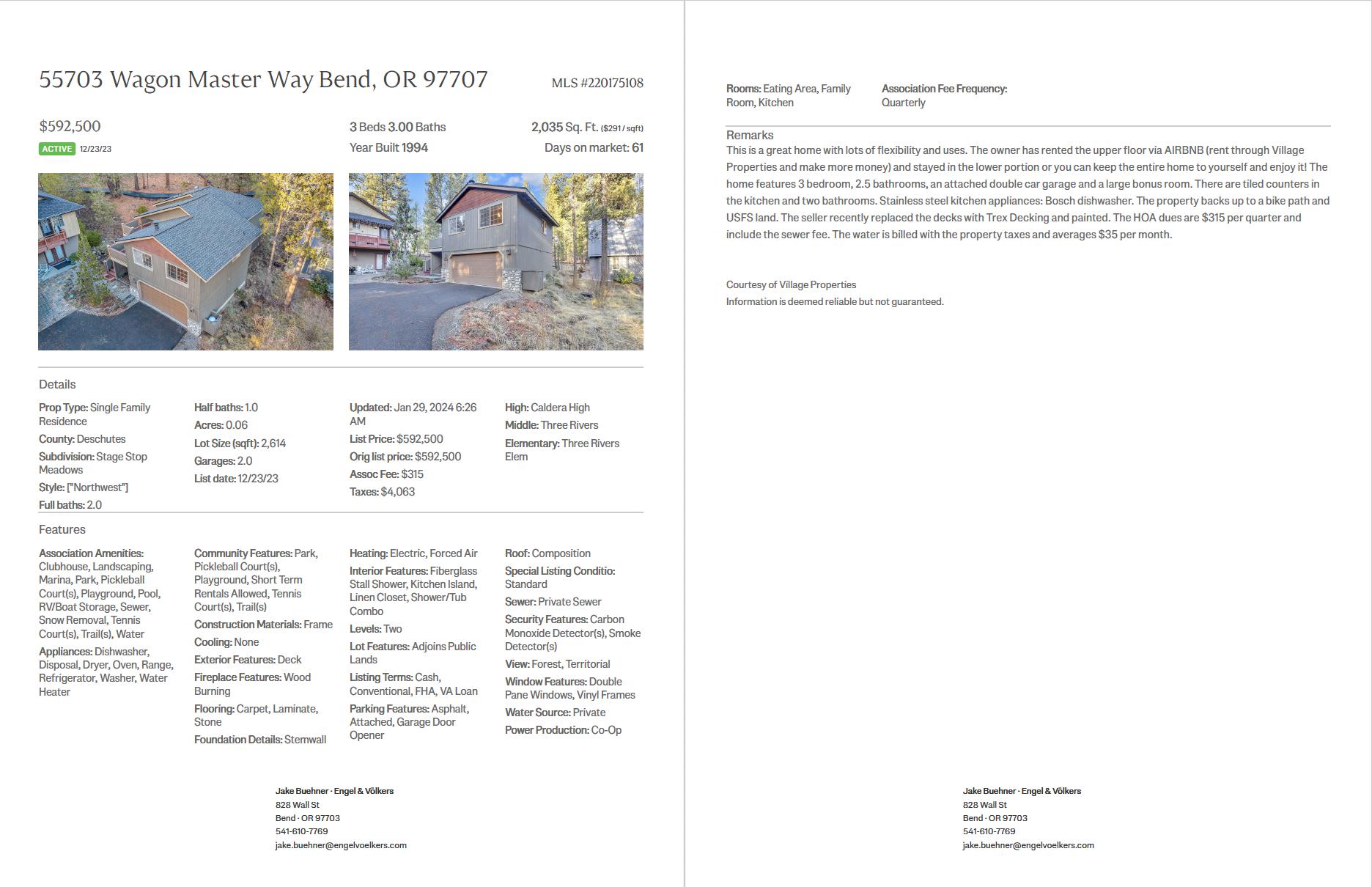 55703 Wagon Master Way Bend, OR 97707

MLS #220175108

$592,500

ACTIVE 12/23/23

3 Beds 3.00 Baths

Year Built 1994

2,035 Sq. Ft. ($291 / sqft)

Days on market: 61

Details

Prop Type: Single Family Residence
County: Deschutes
Subdivision: Stage Stop Meadows
Style: ["Northwest"]
Full baths: 2.0

Half baths: 1.0
Acres: 0.06
Lot Size (sqft): 2,614
Garages: 2.0
List date: 12/23/23

Updated: Jan 29, 2024 6:26 AM
List Price: $592,500
Orig list price: $592,500
Assoc Fee: $315
Taxes: $4,063

High: Caldera High
Middle: Three Rivers
Elementary: Three Rivers Elem

Features

Association Amenities: Clubhouse, Landscaping, Marina, Park, Pickleball Court(s), Playground, Pool, RV/Boat Storage, Sewer, Snow Removal, Tennis Court(s), Trail(s), Water
Appliances: Dishwasher, Disposal, Dryer, Oven, Range, Refrigerator, Washer, Water Heater

Community Features: Park, Pickleball Court(s), Playground, Short Term Rentals Allowed, Tennis Court(s), Trail(s)
Construction Materials: Frame
Cooling: None
Exterior Features: Deck
Fireplace Features: Wood Burning
Flooring: Carpet, Laminate, Stone
Foundation Details: Stemwall

Heating: Electric, Forced Air
Interior Features: Fiberglass Stall Shower, Kitchen Island, Linen Closet, Shower/Tub Combo
Levels: Two
Lot Features: Adjoins Public Lands
Listing Terms: Cash, Conventional, FHA, VA Loan
Parking Features: Asphalt, Attached, Garage Door Opener

Roof: Composition
Special Listing Conditio: Standard
Sewer: Private Sewer
Security Features: Carbon Monoxide Detector(s), Smoke Detector(s)
View: Forest, Territorial
Window Features: Double Pane Windows, Vinyl Frames
Water Source: Private
Power Production: Co-Op

Jake Buehner · Engel & Völkers
828 Wall St
Bend · OR 97703
541-610-7769
jake.buehner@engelvoelkers.com

Rooms: Eating Area, Family Room, Kitchen

Association Fee Frequency: Quarterly

Remarks

This is a great home with lots of flexibility and uses. The owner has rented the upper floor via AIRBNB (rent through Village Properties and make more money) and stayed in the lower portion or you can keep the entire home to yourself and enjoy it! The home features 3 bedroom, 2.5 bathrooms, an attached double car garage and a large bonus room. There are tiled counters in the kitchen and two bathrooms. Stainless steel kitchen appliances: Bosch dishwasher. The property backs up to a bike path and USFS land. The seller recently replaced the decks with Trex Decking and painted. The HOA dues are $315 per quarter and include the sewer fee. The water is billed with the property taxes and averages $35 per month.

Courtesy of Village Properties
Information is deemed reliable but not guaranteed.

Jake Buehner · Engel & Völkers
828 Wall St
Bend · OR 97703
541-610-7769
jake.buehner@engelvoelkers.com